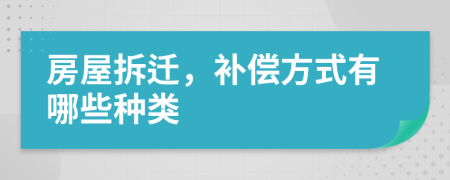 房屋拆迁，补偿方式有哪些种类